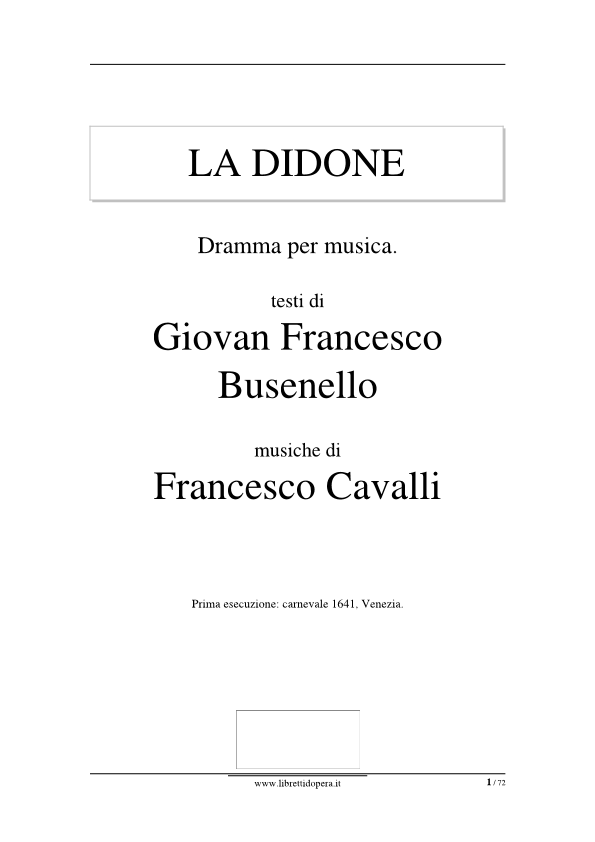 LA DIDONE

Dramma per musica.

testi di

Giovan Francesco Busenello

musiche di

Francesco Cavalli

Prima esecuzione: carnevale 1641, Venezia.

www.librettidopera.it

1 / 72